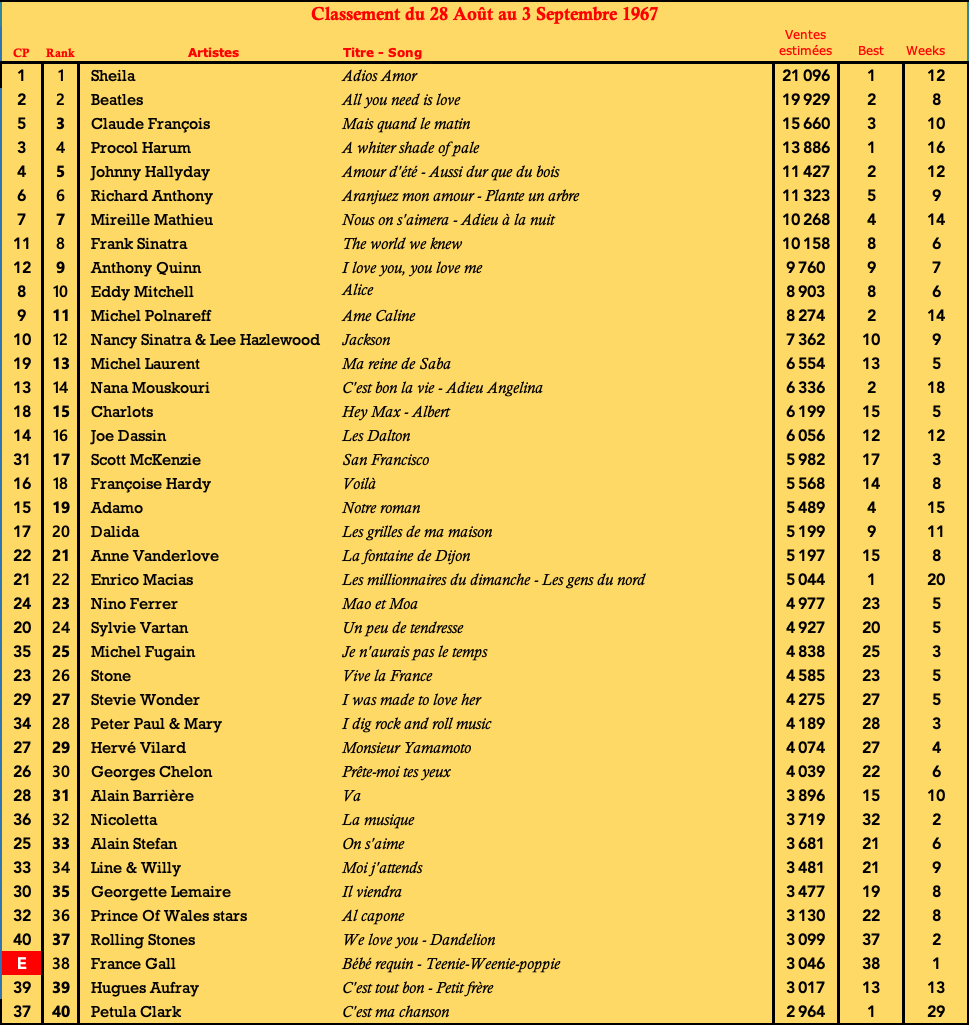 Classement du 28 Août au 3 Septembre 1967

| CP | Rank | Artistes | Titre - Song | Ventes estimées | Best | Weeks |
|---|---|---|---|---|---|---|
| 1 | 1 | Sheila | Adios Amor | 21 096 | 1 | 12 |
| 2 | 2 | Beatles | All you need is love | 19 929 | 2 | 8 |
| 5 | 3 | Claude François | Mais quand le matin | 15 660 | 3 | 10 |
| 3 | 4 | Procol Harum | A whiter shade of pale | 13 886 | 1 | 16 |
| 4 | 5 | Johnny Hallyday | Amour d'été - Aussi dur que du bois | 11 427 | 2 | 12 |
| 6 | 6 | Richard Anthony | Aranjuez mon amour - Plante un arbre | 11 323 | 5 | 9 |
| 7 | 7 | Mireille Mathieu | Nous on s'aimera - Adieu à la nuit | 10 268 | 4 | 14 |
| 11 | 8 | Frank Sinatra | The world we knew | 10 158 | 8 | 6 |
| 12 | 9 | Anthony Quinn | I love you, you love me | 9 760 | 9 | 7 |
| 8 | 10 | Eddy Mitchell | Alice | 8 903 | 8 | 6 |
| 9 | 11 | Michel Polnareff | Ame Caline | 8 274 | 2 | 14 |
| 10 | 12 | Nancy Sinatra & Lee Hazlewood | Jackson | 7 362 | 10 | 9 |
| 19 | 13 | Michel Laurent | Ma reine de Saba | 6 554 | 13 | 5 |
| 13 | 14 | Nana Mouskouri | C'est bon la vie - Adieu Angelina | 6 336 | 2 | 18 |
| 18 | 15 | Charlots | Hey Max - Albert | 6 199 | 15 | 5 |
| 14 | 16 | Joe Dassin | Les Dalton | 6 056 | 12 | 12 |
| 31 | 17 | Scott McKenzie | San Francisco | 5 982 | 17 | 3 |
| 16 | 18 | Françoise Hardy | Voilà | 5 568 | 14 | 8 |
| 15 | 19 | Adamo | Notre roman | 5 489 | 4 | 15 |
| 17 | 20 | Dalida | Les grilles de ma maison | 5 199 | 9 | 11 |
| 22 | 21 | Anne Vanderlove | La fontaine de Dijon | 5 197 | 15 | 8 |
| 21 | 22 | Enrico Macias | Les millionnaires du dimanche - Les gens du nord | 5 044 | 1 | 20 |
| 24 | 23 | Nino Ferrer | Mao et Moa | 4 977 | 23 | 5 |
| 20 | 24 | Sylvie Vartan | Un peu de tendresse | 4 927 | 20 | 5 |
| 35 | 25 | Michel Fugain | Je n'aurais pas le temps | 4 838 | 25 | 3 |
| 23 | 26 | Stone | Vive la France | 4 585 | 23 | 5 |
| 29 | 27 | Stevie Wonder | I was made to love her | 4 275 | 27 | 5 |
| 34 | 28 | Peter Paul & Mary | I dig rock and roll music | 4 189 | 28 | 3 |
| 27 | 29 | Hervé Vilard | Monsieur Yamamoto | 4 074 | 27 | 4 |
| 26 | 30 | Georges Chelon | Prête-moi tes yeux | 4 039 | 22 | 6 |
| 28 | 31 | Alain Barrière | Va | 3 896 | 15 | 10 |
| 36 | 32 | Nicoletta | La musique | 3 719 | 32 | 2 |
| 25 | 33 | Alain Stefan | On s'aime | 3 681 | 21 | 6 |
| 33 | 34 | Line & Willy | Moi j'attends | 3 481 | 21 | 9 |
| 30 | 35 | Georgette Lemaire | Il viendra | 3 477 | 19 | 8 |
| 32 | 36 | Prince Of Wales stars | Al capone | 3 130 | 22 | 8 |
| 40 | 37 | Rolling Stones | We love you - Dandelion | 3 099 | 37 | 2 |
| E | 38 | France Gall | Bébé requin - Teenie-Weenie-poppie | 3 046 | 38 | 1 |
| 39 | 39 | Hugues Aufray | C'est tout bon - Petit frère | 3 017 | 13 | 13 |
| 37 | 40 | Petula Clark | C'est ma chanson | 2 964 | 1 | 29 |